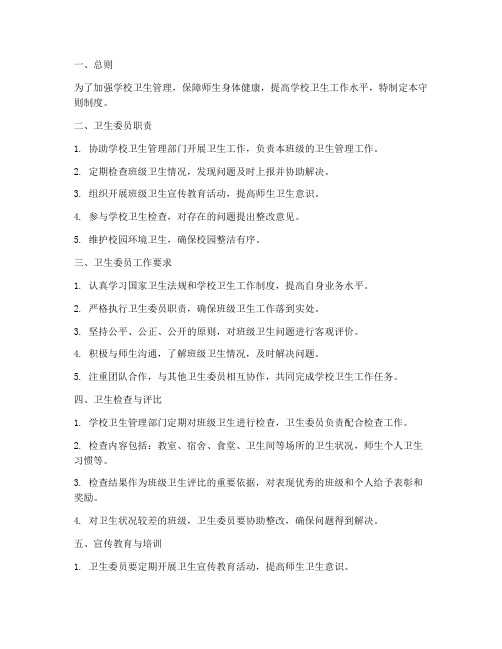 一、总则

为了加强学校卫生管理，保障师生身体健康，提高学校卫生工作水平，特制定本守则制度。

二、卫生委员职责

1. 协助学校卫生管理部门开展卫生工作，负责本班级的卫生管理工作。

2. 定期检查班级卫生情况，发现问题及时上报并协助解决。

3. 组织开展班级卫生宣传教育活动，提高师生卫生意识。

4. 参与学校卫生检查，对存在的问题提出整改意见。

5. 维护校园环境卫生，确保校园整洁有序。

三、卫生委员工作要求

1. 认真学习国家卫生法规和学校卫生工作制度，提高自身业务水平。

2. 严格执行卫生委员职责，确保班级卫生工作落到实处。

3. 坚持公平、公正、公开的原则，对班级卫生问题进行客观评价。

4. 积极与师生沟通，了解班级卫生情况，及时解决问题。

5. 注重团队合作，与其他卫生委员相互协作，共同完成学校卫生工作任务。

四、卫生检查与评比

1. 学校卫生管理部门定期对班级卫生进行检查，卫生委员负责配合检查工作。

2. 检查内容包括：教室、宿舍、食堂、卫生间等场所的卫生状况，师生个人卫生习惯等。

3. 检查结果作为班级卫生评比的重要依据，对表现优秀的班级和个人给予表彰和奖励。

4. 对卫生状况较差的班级，卫生委员要协助整改，确保问题得到解决。

五、宣传教育与培训

1. 卫生委员要定期开展卫生宣传教育活动，提高师生卫生意识。